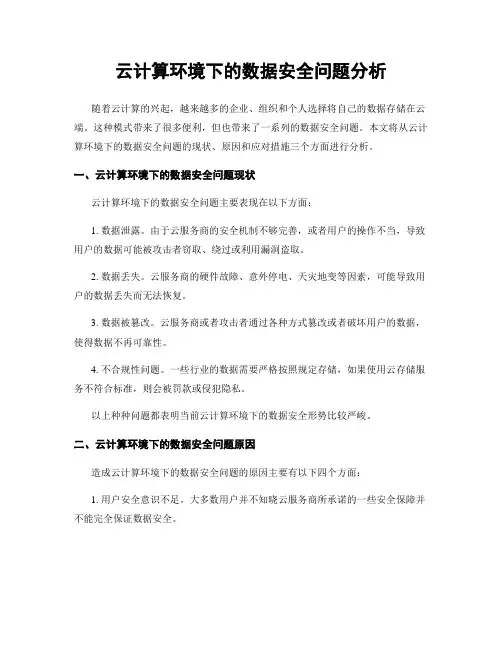 云计算环境下的数据安全问题分析

随着云计算的兴起，越来越多的企业、组织和个人选择将自己的数据存储在云端。这种模式带来了很多便利，但也带来了一系列的数据安全问题。本文将从云计算环境下的数据安全问题的现状、原因和应对措施三个方面进行分析。

一、云计算环境下的数据安全问题现状

云计算环境下的数据安全问题主要表现在以下方面：

1. 数据泄露。由于云服务商的安全机制不够完善，或者用户的操作不当，导致用户的数据可能被攻击者窃取、绕过或利用漏洞盗取。

2. 数据丢失。云服务商的硬件故障、意外停电、天灾地变等因素，可能导致用户的数据丢失而无法恢复。

3. 数据被篡改。云服务商或者攻击者通过各种方式篡改或者破坏用户的数据，使得数据不再可靠性。

4. 不合规性问题。一些行业的数据需要严格按照规定存储，如果使用云存储服务不符合标准，则会被罚款或侵犯隐私。

以上种种问题都表明当前云计算环境下的数据安全形势比较严峻。

二、云计算环境下的数据安全问题原因

造成云计算环境下的数据安全问题的原因主要有以下四个方面：

1. 用户安全意识不足。大多数用户并不知晓云服务商所承诺的一些安全保障并不能完全保证数据安全。